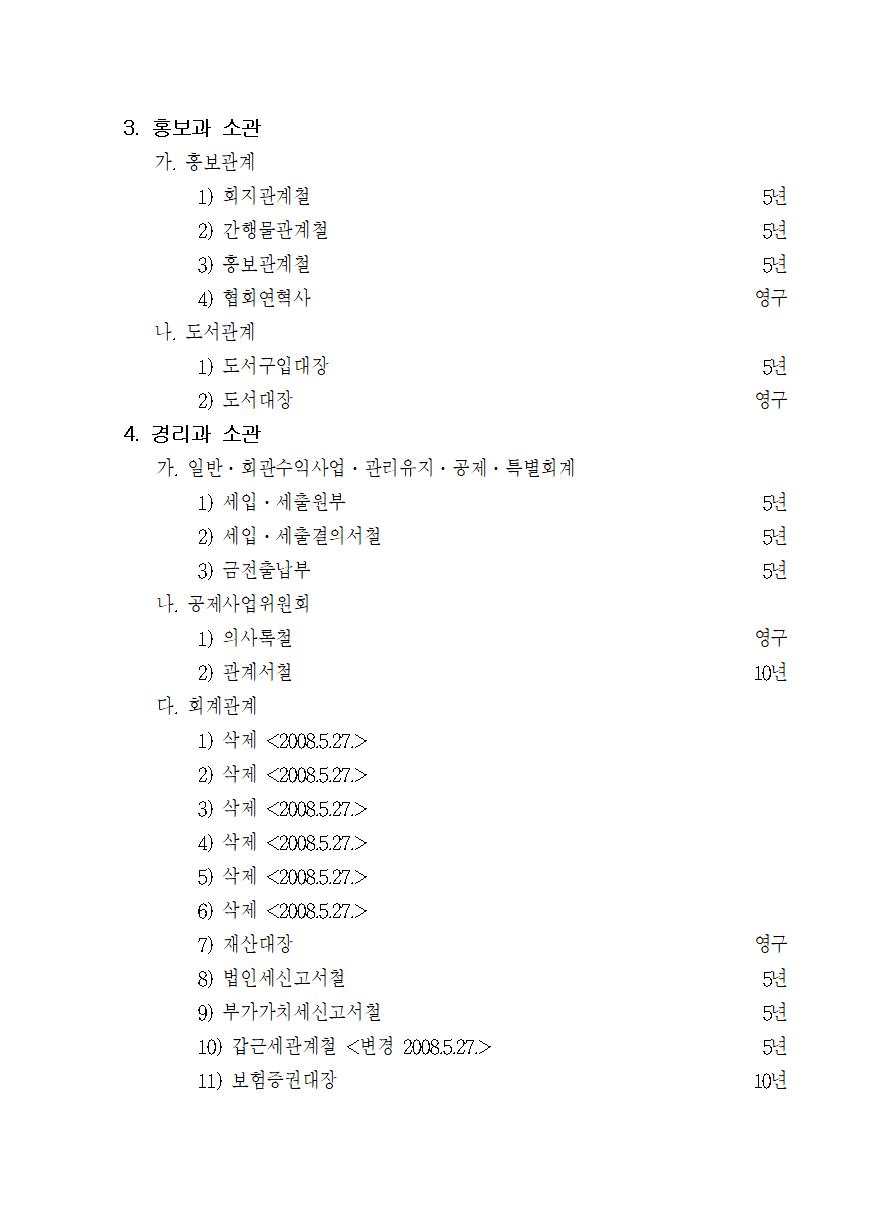 3. 홍보과 소관

가. 홍보관계

1) 회지관계철 5년

2) 간행물관계철 5년

3) 홍보관계철 5년

4) 협회연혁사 영구

나. 도서관계

1) 도서구입대장 5년

2) 도서대장 영구

4. 경리과 소관

가. 일반 · 회관수익사업 · 관리유지 · 공제 · 특별회계

1) 세입 · 세출원부 5년

2) 세입 · 세출결의서철 5년

3) 금전출납부 5년

나. 공제사업위원회

1) 의사록철 영구

2) 관계서철 10년

다. 회계관계

1) 삭제 <2008.5.27.>

2) 삭제 <2008.5.27.>

3) 삭제 <2008.5.27.>

4) 삭제 <2008.5.27.>

5) 삭제 <2008.5.27.>

6) 삭제 <2008.5.27.>

7) 재산대장 영구

8) 법인세신고서철 5년

9) 부가가치세신고서철 5년

10) 갑근세관계철 <변경 2008.5.27.> 5년

11) 보험증권대장 10년